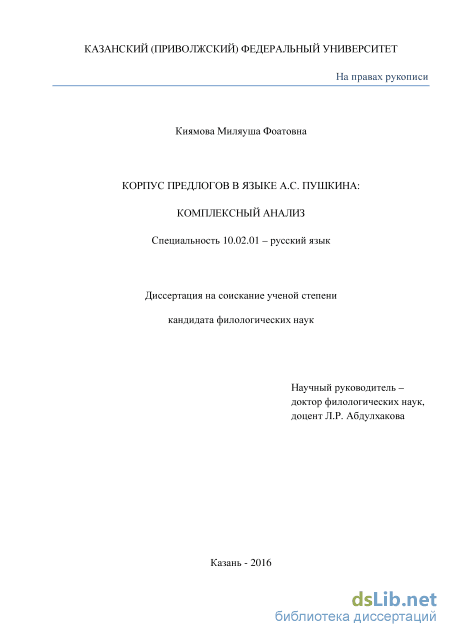 КАЗАНСКИЙ (ПРИВОЛЖСКИЙ) ФЕДЕРАЛЬНЫЙ УНИВЕРСИТЕТ

На правах рукописи

Киямова Миляуша Фоатовна

КОРПУС ПРЕДЛОГОВ В ЯЗЫКЕ А.С. ПУШКИНА:

КОМПЛЕКСНЫЙ АНАЛИЗ

Специальность 10.02.01 – русский язык

Диссертация на соискание ученой степени

кандидата филологических наук

Научный руководитель – доктор филологических наук, доцент Л.Р. Абдулхакова

Казань - 2016

dsLib.net
библиотека диссертаций